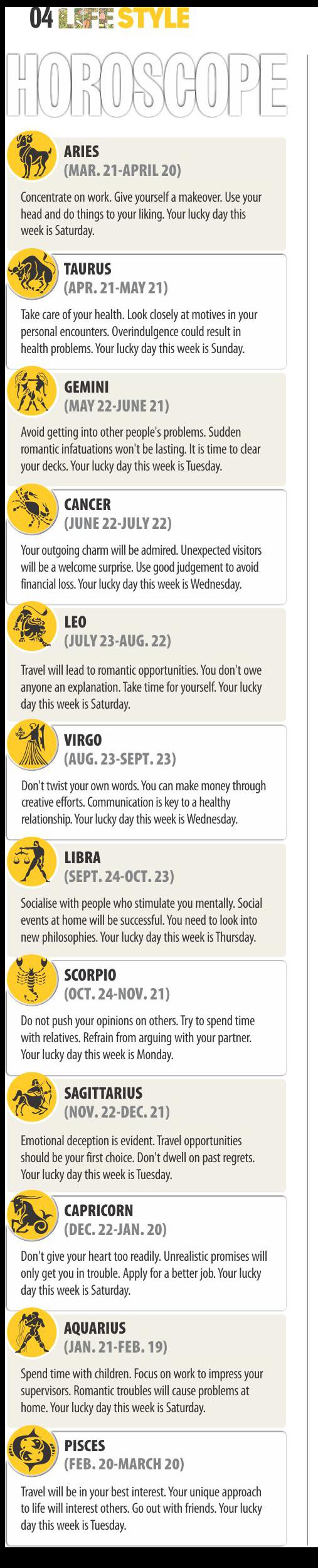 04 LIFE STYLE

HOROSCOPE

ARIES
(MAR. 21-APRIL 20)

Concentrate on work. Give yourself a makeover. Use your head and do things to your liking. Your lucky day this week is Saturday.

TAURUS
(APR. 21-MAY 21)

Take care of your health. Look closely at motives in your personal encounters. Overindulgence could result in health problems. Your lucky day this week is Sunday.

GEMINI
(MAY 22-JUNE 21)

Avoid getting into other people's problems. Sudden romantic infatuations won't be lasting. It is time to clear your decks. Your lucky day this week is Tuesday.

CANCER
(JUNE 22-JULY 22)

Your outgoing charm will be admired. Unexpected visitors will be a welcome surprise. Use good judgement to avoid financial loss. Your lucky day this week is Wednesday.

LEO
(JULY 23-AUG. 22)

Travel will lead to romantic opportunities. You don't owe anyone an explanation. Take time for yourself. Your lucky day this week is Saturday.

VIRGO
(AUG. 23-SEPT. 23)

Don't twist your own words. You can make money through creative efforts. Communication is key to a healthy relationship. Your lucky day this week is Wednesday.

LIBRA
(SEPT. 24-OCT. 23)

Socialise with people who stimulate you mentally. Social events at home will be successful. You need to look into new philosophies. Your lucky day this week is Thursday.

SCORPIO
(OCT. 24-NOV. 21)

Do not push your opinions on others. Try to spend time with relatives. Refrain from arguing with your partner. Your lucky day this week is Monday.

SAGITTARIUS
(NOV. 22-DEC. 21)

Emotional deception is evident. Travel opportunities should be your first choice. Don't dwell on past regrets. Your lucky day this week is Tuesday.

CAPRICORN
(DEC. 22-JAN. 20)

Don't give your heart too readily. Unrealistic promises will only get you in trouble. Apply for a better job. Your lucky day this week is Saturday.

AQUARIUS
(JAN. 21-FEB. 19)

Spend time with children. Focus on work to impress your supervisors. Romantic troubles will cause problems at home. Your lucky day this week is Saturday.

PISCES
(FEB. 20-MARCH 20)

Travel will be in your best interest. Your unique approach to life will interest others. Go out with friends. Your lucky day this week is Tuesday.